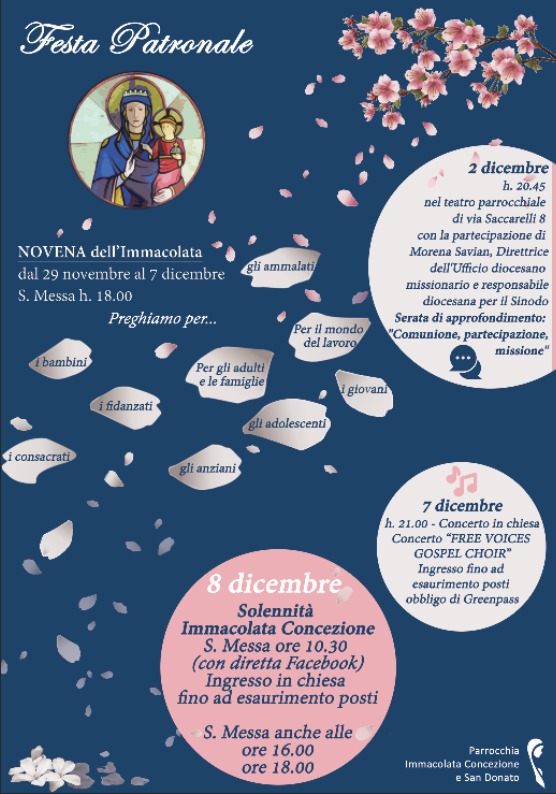 Festa Patronale

NOVENA dell'Immacolata
dal 29 novembre al 7 dicembre
S. Messa h. 18.00

Preghiamo per...

gli ammalati

Per il mondo del lavoro

i bambini

Per gli adulti e le famiglie

i giovani

i fidanzati

gli adolescenti

i consacrati

gli anziani

2 dicembre
h. 20.45
nel teatro parrocchiale di via Saccarelli 8 con la partecipazione di Morena Savian, Direttrice dell'Ufficio diocesano missionario e responsabile diocesana per il Sinodo
Serata di approfondimento: "Comunione, partecipazione, missione"

7 dicembre
h. 21.00 - Concerto in chiesa
Concerto "FREE VOICES GOSPEL CHOIR"
Ingresso fino ad esaurimento posti
obbligo di Greenpass

8 dicembre
Solennità
Immacolata Concezione
S. Messa ore 10.30
(con diretta Facebook)
Ingresso in chiesa
fino ad esaurimento posti

S. Messa anche alle
ore 16.00
ore 18.00

Parrocchia
Immacolata Concezione
e San Donato